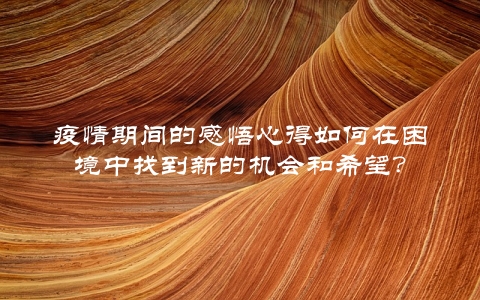 疫情期间的感悟心得如何在困境中找到新的机会和希望?